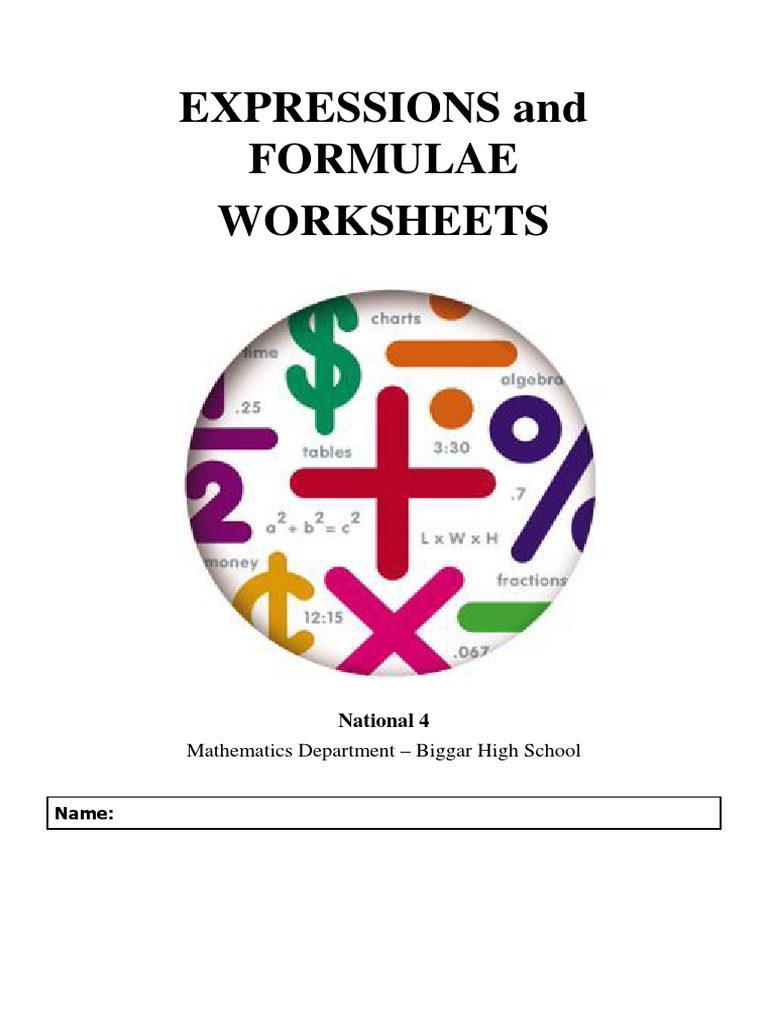 EXPRESSIONS and FORMULAE WORKSHEETS

charts
time
algebra
.25
tables
3:30
.7
$a^2 + b^2 = c^2$
L x W x H
money
fractions
12:15
.067

National 4
Mathematics Department – Biggar High School

Name: